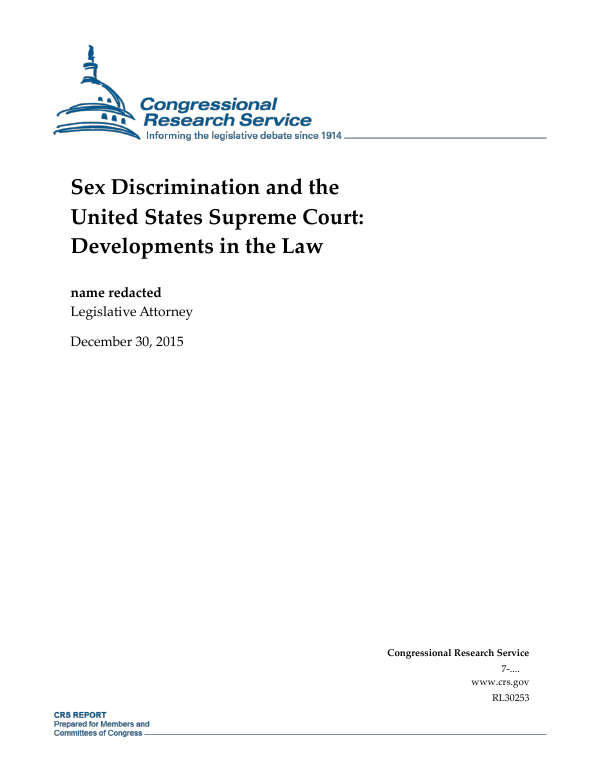 Congressional Research Service
Informing the legislative debate since 1914

Sex Discrimination and the United States Supreme Court: Developments in the Law

name redacted
Legislative Attorney

December 30, 2015

Congressional Research Service
7-....
www.crs.gov
RL30253

CRS REPORT
Prepared for Members and Committees of Congress